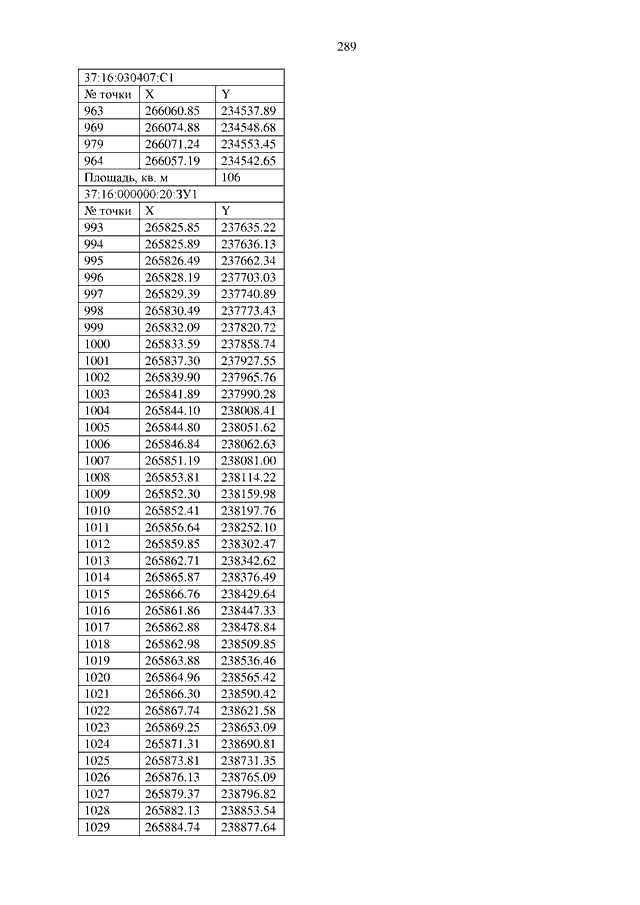 289

| 37:16:030407:С1 | | |
|---|---|---|
| № точки | X | Y |
| 963 | 266060.85 | 234537.89 |
| 969 | 266074.88 | 234548.68 |
| 979 | 266071.24 | 234553.45 |
| 964 | 266057.19 | 234542.65 |
| Площадь, кв. м | | 106 |
| 37:16:000000:20:ЗУ1 | | |
| № точки | X | Y |
| 993 | 265825.85 | 237635.22 |
| 994 | 265825.89 | 237636.13 |
| 995 | 265826.49 | 237662.34 |
| 996 | 265828.19 | 237703.03 |
| 997 | 265829.39 | 237740.89 |
| 998 | 265830.49 | 237773.43 |
| 999 | 265832.09 | 237820.72 |
| 1000 | 265833.59 | 237858.74 |
| 1001 | 265837.30 | 237927.55 |
| 1002 | 265839.90 | 237965.76 |
| 1003 | 265841.89 | 237990.28 |
| 1004 | 265844.10 | 238008.41 |
| 1005 | 265844.80 | 238051.62 |
| 1006 | 265846.84 | 238062.63 |
| 1007 | 265851.19 | 238081.00 |
| 1008 | 265853.81 | 238114.22 |
| 1009 | 265852.30 | 238159.98 |
| 1010 | 265852.41 | 238197.76 |
| 1011 | 265856.64 | 238252.10 |
| 1012 | 265859.85 | 238302.47 |
| 1013 | 265862.71 | 238342.62 |
| 1014 | 265865.87 | 238376.49 |
| 1015 | 265866.76 | 238429.64 |
| 1016 | 265861.86 | 238447.33 |
| 1017 | 265862.88 | 238478.84 |
| 1018 | 265862.98 | 238509.85 |
| 1019 | 265863.88 | 238536.46 |
| 1020 | 265864.96 | 238565.42 |
| 1021 | 265866.30 | 238590.42 |
| 1022 | 265867.74 | 238621.58 |
| 1023 | 265869.25 | 238653.09 |
| 1024 | 265871.31 | 238690.81 |
| 1025 | 265873.81 | 238731.35 |
| 1026 | 265876.13 | 238765.09 |
| 1027 | 265879.37 | 238796.82 |
| 1028 | 265882.13 | 238853.54 |
| 1029 | 265884.74 | 238877.64 |